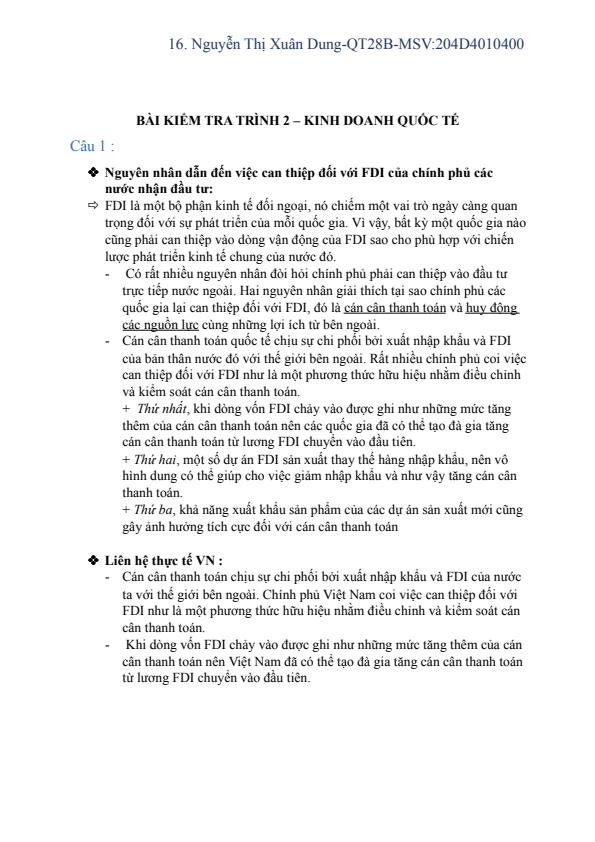 16. Nguyễn Thị Xuân Dung-QT28B-MSV:204D4010400

BÀI KIỂM TRA TRÌNH 2 – KINH DOANH QUỐC TẾ

Câu 1 :

❖ Nguyên nhân dẫn đến việc can thiệp đối với FDI của chính phủ các nước nhận đầu tư:

⇨ FDI là một bộ phận kinh tế đối ngoại, nó chiếm một vai trò ngày càng quan trọng đối với sự phát triển của mỗi quốc gia. Vì vậy, bất kỳ một quốc gia nào cũng phải can thiệp vào dòng vận động của FDI sao cho phù hợp với chiến lược phát triển kinh tế chung của nước đó.

- Có rất nhiều nguyên nhân đòi hỏi chính phủ phải can thiệp vào đầu tư trực tiếp nước ngoài. Hai nguyên nhân giải thích tại sao chính phủ các quốc gia lại can thiệp đối với FDI, đó là cán cân thanh toán và huy động các nguồn lực cùng những lợi ích từ bên ngoài.

- Cán cân thanh toán quốc tế chịu sự chi phối bởi xuất nhập khẩu và FDI của bản thân nước đó với thế giới bên ngoài. Rất nhiều chính phủ coi việc can thiệp đối với FDI như là một phương thức hữu hiệu nhằm điều chỉnh và kiểm soát cán cân thanh toán.

+ Thứ nhất, khi dòng vốn FDI chảy vào được ghi như những mức tăng thêm của cán cân thanh toán nên các quốc gia đã có thể tạo đà gia tăng cán cân thanh toán từ lương FDI chuyển vào đầu tiên.

+ Thứ hai, một số dự án FDI sản xuất thay thế hàng nhập khẩu, nên vô hình dung có thể giúp cho việc giảm nhập khẩu và như vậy tăng cán cân thanh toán.

+ Thứ ba, khả năng xuất khẩu sản phẩm của các dự án sản xuất mới cũng gây ảnh hưởng tích cực đối với cán cân thanh toán

❖ Liên hệ thực tế VN :

- Cán cân thanh toán chịu sự chi phối bởi xuất nhập khẩu và FDI của nước ta với thế giới bên ngoài. Chính phủ Việt Nam coi việc can thiệp đối với FDI như là một phương thức hữu hiệu nhằm điều chỉnh và kiểm soát cán cân thanh toán.

- Khi dòng vốn FDI chảy vào được ghi như những mức tăng thêm của cán cân thanh toán nên Việt Nam đã có thể tạo đà gia tăng cán cân thanh toán từ lương FDI chuyển vào đầu tiên.